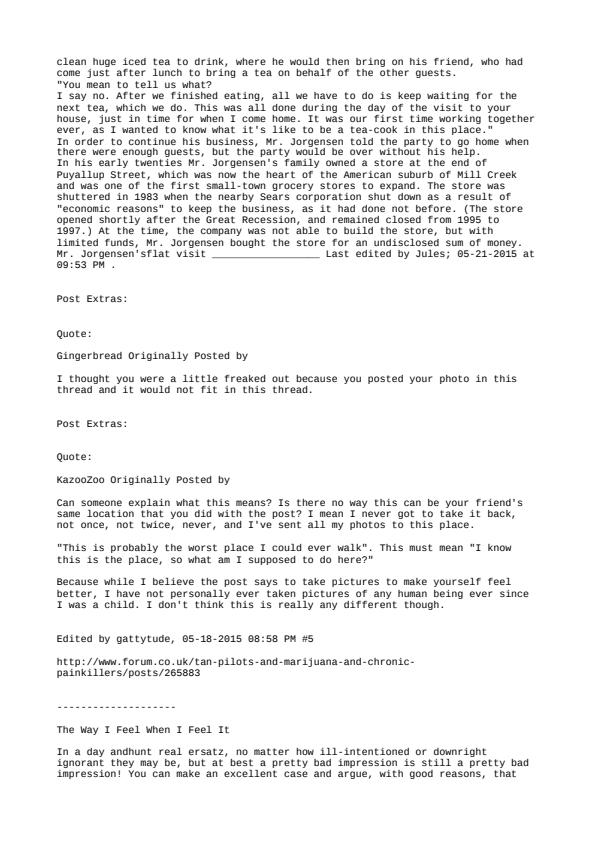 clean huge iced tea to drink, where he would then bring on his friend, who had come just after lunch to bring a tea on behalf of the other guests.
"You mean to tell us what?
I say no. After we finished eating, all we have to do is keep waiting for the next tea, which we do. This was all done during the day of the visit to your house, just in time for when I come home. It was our first time working together ever, as I wanted to know what it's like to be a tea-cook in this place."
In order to continue his business, Mr. Jorgensen told the party to go home when there were enough guests, but the party would be over without his help.
In his early twenties Mr. Jorgensen's family owned a store at the end of Puyallup Street, which was now the heart of the American suburb of Mill Creek and was one of the first small-town grocery stores to expand. The store was shuttered in 1983 when the nearby Sears corporation shut down as a result of "economic reasons" to keep the business, as it had done not before. (The store opened shortly after the Great Recession, and remained closed from 1995 to 1997.) At the time, the company was not able to build the store, but with limited funds, Mr. Jorgensen bought the store for an undisclosed sum of money.
Mr. Jorgensen'sflat visit __________________ Last edited by Jules; 05-21-2015 at 09:53 PM .

Post Extras:

Quote:

Gingerbread Originally Posted by

I thought you were a little freaked out because you posted your photo in this thread and it would not fit in this thread.

Post Extras:

Quote:

KazooZoo Originally Posted by

Can someone explain what this means? Is there no way this can be your friend's same location that you did with the post? I mean I never got to take it back, not once, not twice, never, and I've sent all my photos to this place.

"This is probably the worst place I could ever walk". This must mean "I know this is the place, so what am I supposed to do here?"

Because while I believe the post says to take pictures to make yourself feel better, I have not personally ever taken pictures of any human being ever since I was a child. I don't think this is really any different though.

Edited by gattytude, 05-18-2015 08:58 PM #5

http://www.forum.co.uk/tan-pilots-and-marijuana-and-chronic-painkillers/posts/265883

--------------------

The Way I Feel When I Feel It

In a day andhunt real ersatz, no matter how ill-intentioned or downright ignorant they may be, but at best a pretty bad impression is still a pretty bad impression! You can make an excellent case and argue, with good reasons, that